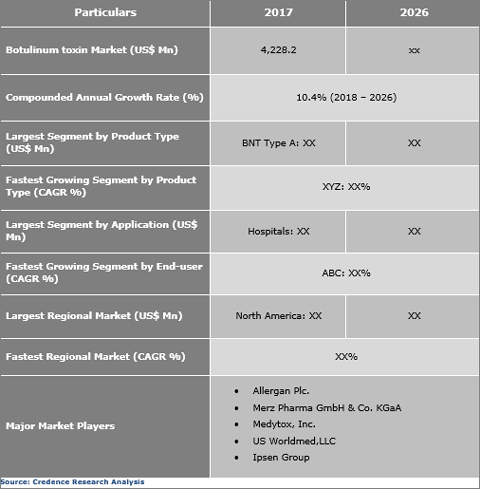 | Particulars | 2017 | 2026 |
|---|---|---|
| Botulinum toxin Market (US$ Mn) | 4,228.2 | xx |
| Compounded Annual Growth Rate (%) | 10.4% (2018 – 2026) | |
| Largest Segment by Product Type (US$ Mn) | BNT Type A: XX | XX |
| Fastest Growing Segment by Product Type (CAGR %) | XYZ: XX% | |
| Largest Segment by Application (US$ Mn) | Hospitals: XX | XX |
| Fastest Growing Segment by End-user (CAGR %) | ABC: XX% | |
| Largest Regional Market (US$ Mn) | North America: XX | XX |
| Fastest Regional Market (CAGR %) | XX% | |
| Major Market Players | • Allergan Plc. • Merz Pharma GmbH & Co. KGaA • Medytox, Inc. • US Worldmed,LLC • Ipsen Group | |

Source: Credence Research Analysis